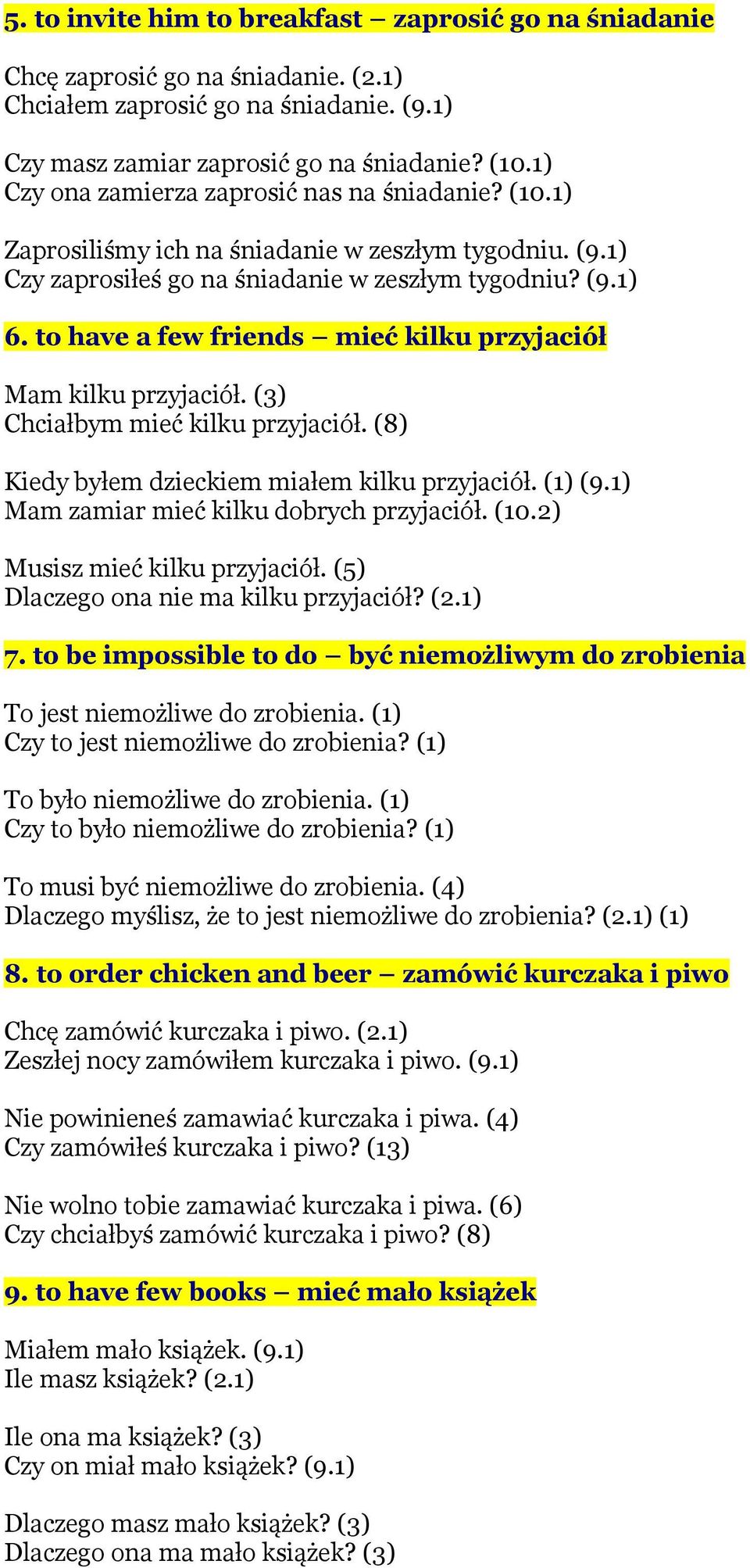 5. to invite him to breakfast – zaprosić go na śniadanie

Chcę zaprosić go na śniadanie. (2.1)
Chciałem zaprosić go na śniadanie. (9.1)

Czy masz zamiar zaprosić go na śniadanie? (10.1)
Czy ona zamierza zaprosić nas na śniadanie? (10.1)

Zaprosiliśmy ich na śniadanie w zeszłym tygodniu. (9.1)
Czy zaprosiłeś go na śniadanie w zeszłym tygodniu? (9.1)

6. to have a few friends – mieć kilku przyjaciół

Mam kilku przyjaciół. (3)
Chciałbym mieć kilku przyjaciół. (8)

Kiedy byłem dzieckiem miałem kilku przyjaciół. (1) (9.1)
Mam zamiar mieć kilku dobrych przyjaciół. (10.2)

Musisz mieć kilku przyjaciół. (5)
Dlaczego ona nie ma kilku przyjaciół? (2.1)

7. to be impossible to do – być niemożliwym do zrobienia

To jest niemożliwe do zrobienia. (1)
Czy to jest niemożliwe do zrobienia? (1)

To było niemożliwe do zrobienia. (1)
Czy to było niemożliwe do zrobienia? (1)

To musi być niemożliwe do zrobienia. (4)
Dlaczego myślisz, że to jest niemożliwe do zrobienia? (2.1) (1)

8. to order chicken and beer – zamówić kurczaka i piwo

Chcę zamówić kurczaka i piwo. (2.1)
Zeszłej nocy zamówiłem kurczaka i piwo. (9.1)

Nie powinieneś zamawiać kurczaka i piwa. (4)
Czy zamówiłeś kurczaka i piwo? (13)

Nie wolno tobie zamawiać kurczaka i piwa. (6)
Czy chciałbyś zamówić kurczaka i piwo? (8)

9. to have few books – mieć mało książek

Miałem mało książek. (9.1)
Ile masz książek? (2.1)

Ile ona ma książek? (3)
Czy on miał mało książek? (9.1)

Dlaczego masz mało książek? (3)
Dlaczego ona ma mało książek? (3)